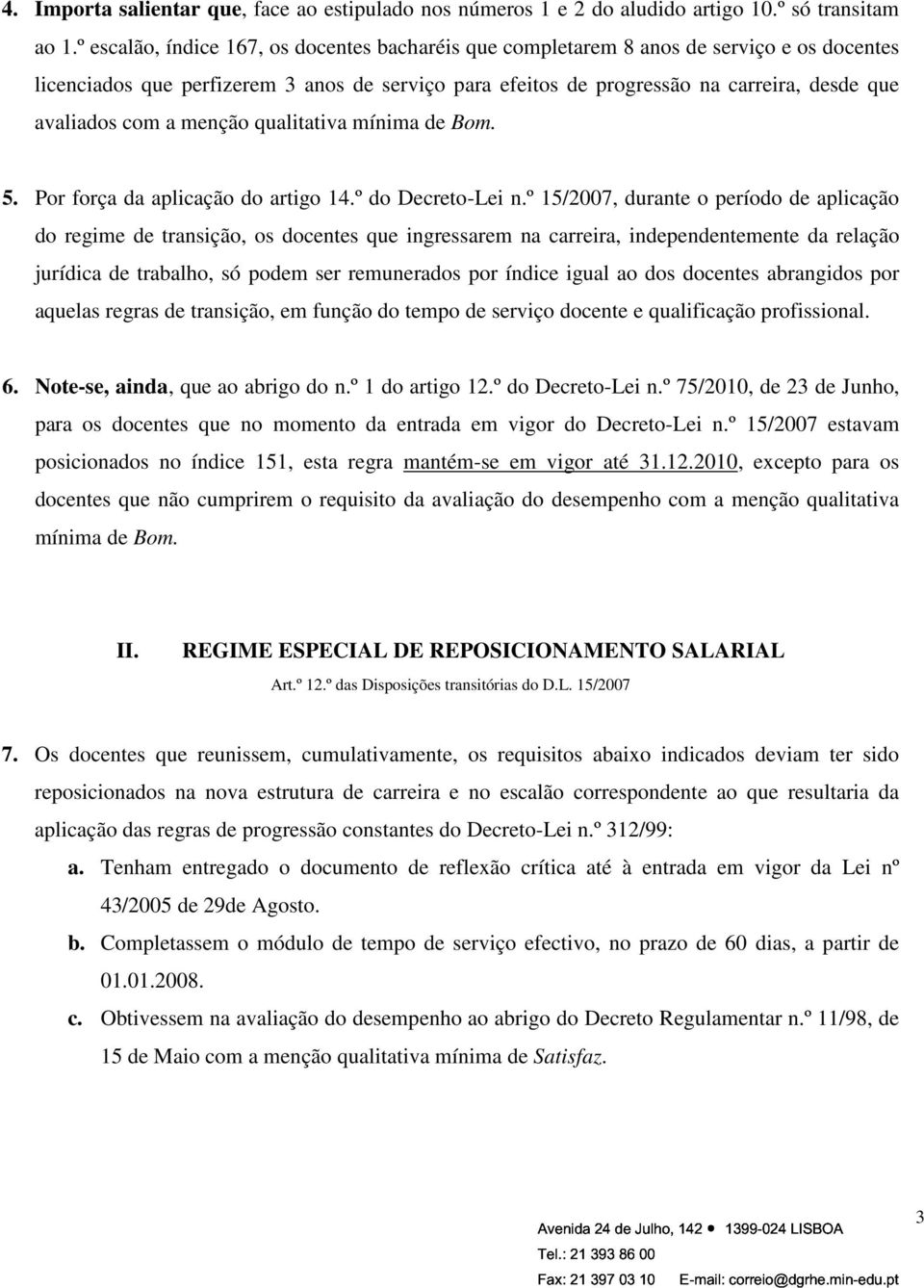 4. Importa salientar que, face ao estipulado nos números 1 e 2 do aludido artigo 10.º só transitam ao 1.º escalão, índice 167, os docentes bacharéis que completarem 8 anos de serviço e os docentes licenciados que perfizerem 3 anos de serviço para efeitos de progressão na carreira, desde que avaliados com a menção qualitativa mínima de Bom.

5. Por força da aplicação do artigo 14.º do Decreto-Lei n.º 15/2007, durante o período de aplicação do regime de transição, os docentes que ingressarem na carreira, independentemente da relação jurídica de trabalho, só podem ser remunerados por índice igual ao dos docentes abrangidos por aquelas regras de transição, em função do tempo de serviço docente e qualificação profissional.

6. Note-se, ainda, que ao abrigo do n.º 1 do artigo 12.º do Decreto-Lei n.º 75/2010, de 23 de Junho, para os docentes que no momento da entrada em vigor do Decreto-Lei n.º 15/2007 estavam posicionados no índice 151, esta regra mantém-se em vigor até 31.12.2010, excepto para os docentes que não cumprirem o requisito da avaliação do desempenho com a menção qualitativa mínima de Bom.

II. REGIME ESPECIAL DE REPOSICIONAMENTO SALARIAL

Art.º 12.º das Disposições transitórias do D.L. 15/2007

7. Os docentes que reunissem, cumulativamente, os requisitos abaixo indicados deviam ter sido reposicionados na nova estrutura de carreira e no escalão correspondente ao que resultaria da aplicação das regras de progressão constantes do Decreto-Lei n.º 312/99:

a. Tenham entregado o documento de reflexão crítica até à entrada em vigor da Lei nº 43/2005 de 29de Agosto.

b. Completassem o módulo de tempo de serviço efectivo, no prazo de 60 dias, a partir de 01.01.2008.

c. Obtivessem na avaliação do desempenho ao abrigo do Decreto Regulamentar n.º 11/98, de 15 de Maio com a menção qualitativa mínima de Satisfaz.

3

Avenida 24 de Julho, 142 • 1399-024 LISBOA
Tel.: 21 393 86 00
Fax: 21 397 03 10 E-mail: correio@dgrhe.min-edu.pt